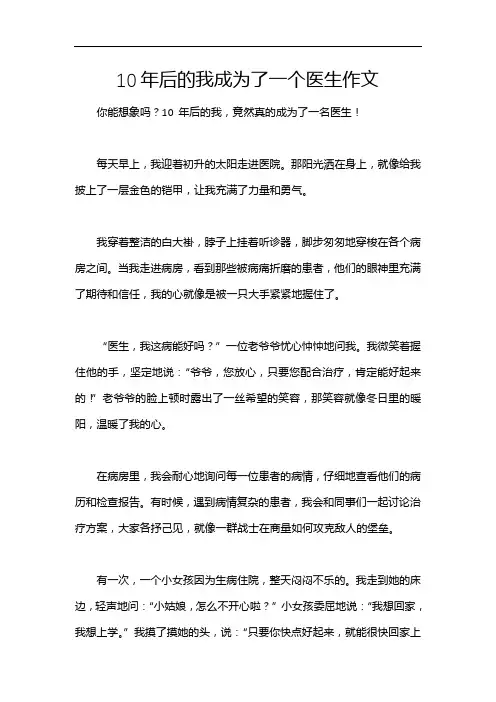 10年后的我成为了一个医生作文

你能想象吗？10 年后的我，竟然真的成为了一名医生！

每天早上，我迎着初升的太阳走进医院。那阳光洒在身上，就像给我披上了一层金色的铠甲，让我充满了力量和勇气。

我穿着整洁的白大褂，脖子上挂着听诊器，脚步匆匆地穿梭在各个病房之间。当我走进病房，看到那些被病痛折磨的患者，他们的眼神里充满了期待和信任，我的心就像是被一只大手紧紧地握住了。

“医生，我这病能好吗？”一位老爷爷忧心忡忡地问我。我微笑着握住他的手，坚定地说：“爷爷，您放心，只要您配合治疗，肯定能好起来的！”老爷爷的脸上顿时露出了一丝希望的笑容，那笑容就像冬日里的暖阳，温暖了我的心。

在病房里，我会耐心地询问每一位患者的病情，仔细地查看他们的病历和检查报告。有时候，遇到病情复杂的患者，我会和同事们一起讨论治疗方案，大家各抒己见，就像一群战士在商量如何攻克敌人的堡垒。

有一次，一个小女孩因为生病住院，整天闷闷不乐的。我走到她的床边，轻声地问：“小姑娘，怎么不开心啦？”小女孩委屈地说：“我想回家，我想上学。”我摸了摸她的头，说：“只要你快点好起来，就能很快回家上